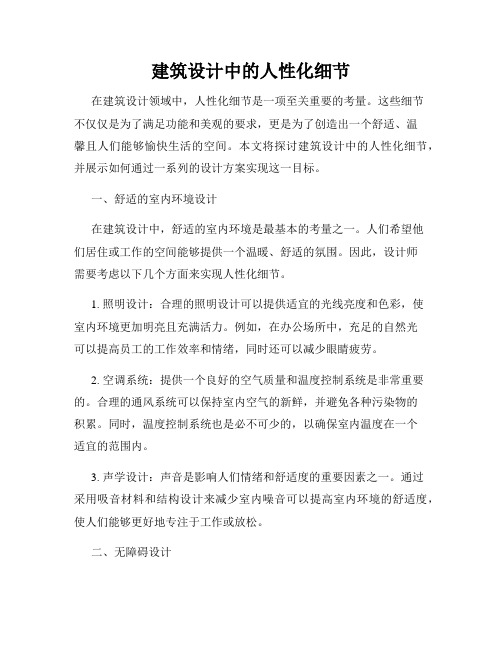 建筑设计中的人性化细节

在建筑设计领域中，人性化细节是一项至关重要的考量。这些细节不仅仅是为了满足功能和美观的要求，更是为了创造出一个舒适、温馨且人们能够愉快生活的空间。本文将探讨建筑设计中的人性化细节，并展示如何通过一系列的设计方案实现这一目标。

一、舒适的室内环境设计

在建筑设计中，舒适的室内环境是最基本的考量之一。人们希望他们居住或工作的空间能够提供一个温暖、舒适的氛围。因此，设计师需要考虑以下几个方面来实现人性化细节。

1. 照明设计：合理的照明设计可以提供适宜的光线亮度和色彩，使室内环境更加明亮且充满活力。例如，在办公场所中，充足的自然光可以提高员工的工作效率和情绪，同时还可以减少眼睛疲劳。

2. 空调系统：提供一个良好的空气质量和温度控制系统是非常重要的。合理的通风系统可以保持室内空气的新鲜，并避免各种污染物的积累。同时，温度控制系统也是必不可少的，以确保室内温度在一个适宜的范围内。

3. 声学设计：声音是影响人们情绪和舒适度的重要因素之一。通过采用吸音材料和结构设计来减少室内噪音可以提高室内环境的舒适度，使人们能够更好地专注于工作或放松。

二、无障碍设计